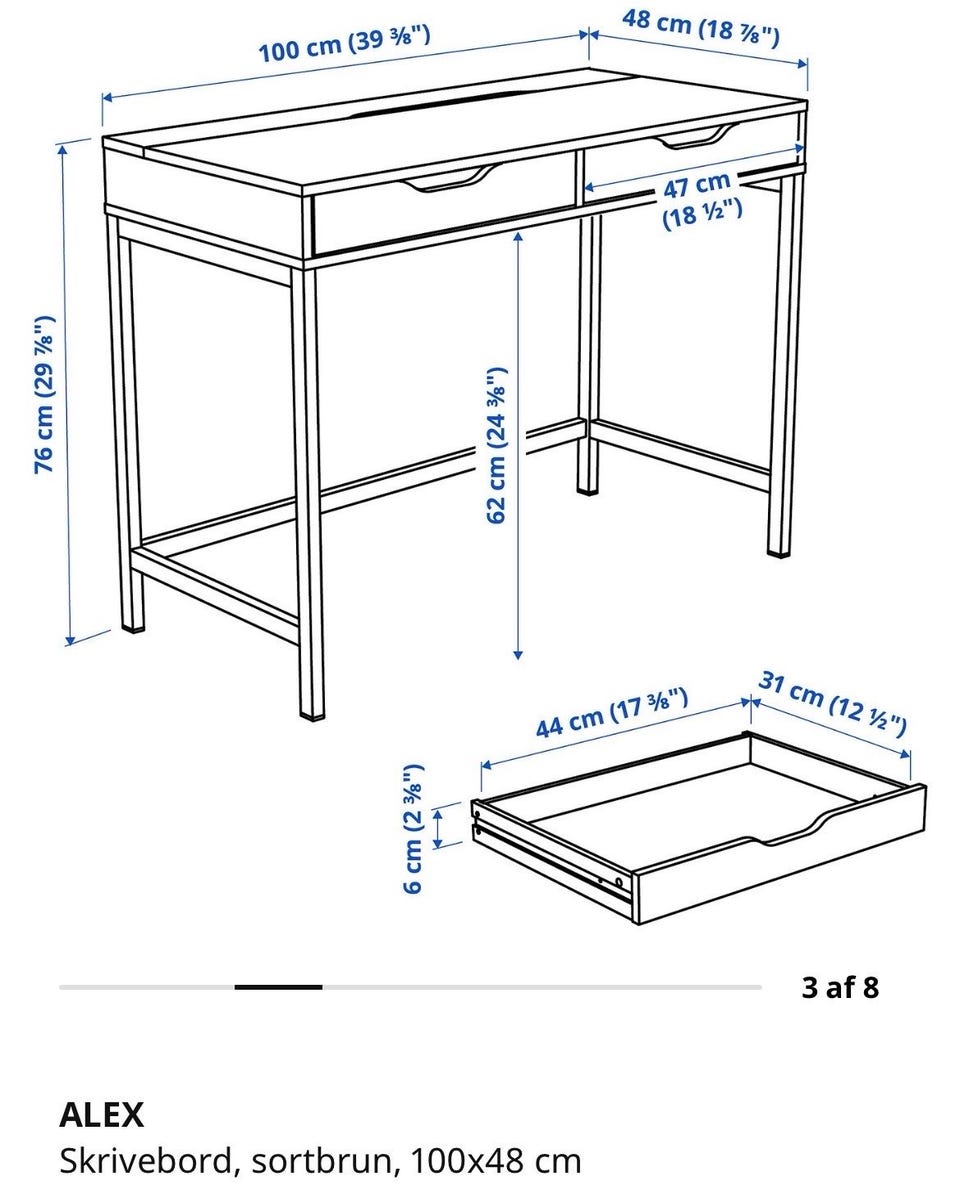 100 cm (39 ⅜")

48 cm (18 ⅞")

47 cm (18 ½")

76 cm (29 ⅞")

62 cm (24 ⅜")

44 cm (17 ⅜")

31 cm (12 ½")

6 cm (2 ⅜")

3 af 8

ALEX
Skrivebord, sortbrun, 100x48 cm